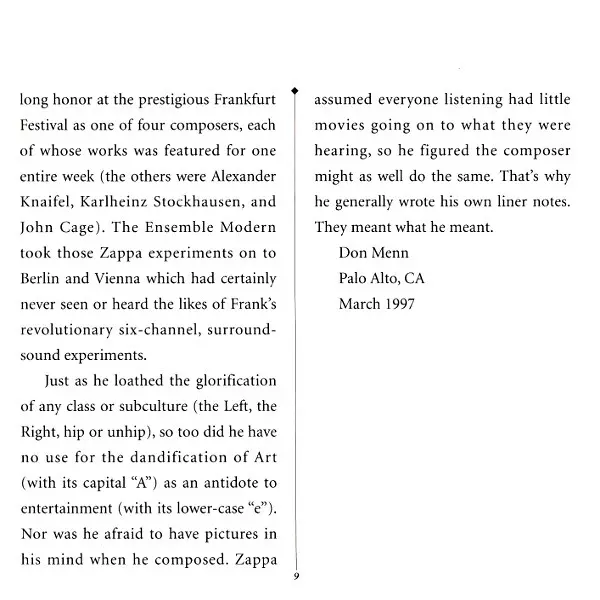 long honor at the prestigious Frankfurt Festival as one of four composers, each of whose works was featured for one entire week (the others were Alexander Knaifel, Karlheinz Stockhausen, and John Cage). The Ensemble Modern took those Zappa experiments on to Berlin and Vienna which had certainly never seen or heard the likes of Frank's revolutionary six-channel, surround-sound experiments.

Just as he loathed the glorification of any class or subculture (the Left, the Right, hip or unhip), so too did he have no use for the dandification of Art (with its capital "A") as an antidote to entertainment (with its lower-case "e"). Nor was he afraid to have pictures in his mind when he composed. Zappa assumed everyone listening had little movies going on to what they were hearing, so he figured the composer might as well do the same. That's why he generally wrote his own liner notes. They meant what he meant.

Don Menn
Palo Alto, CA
March 1997

9